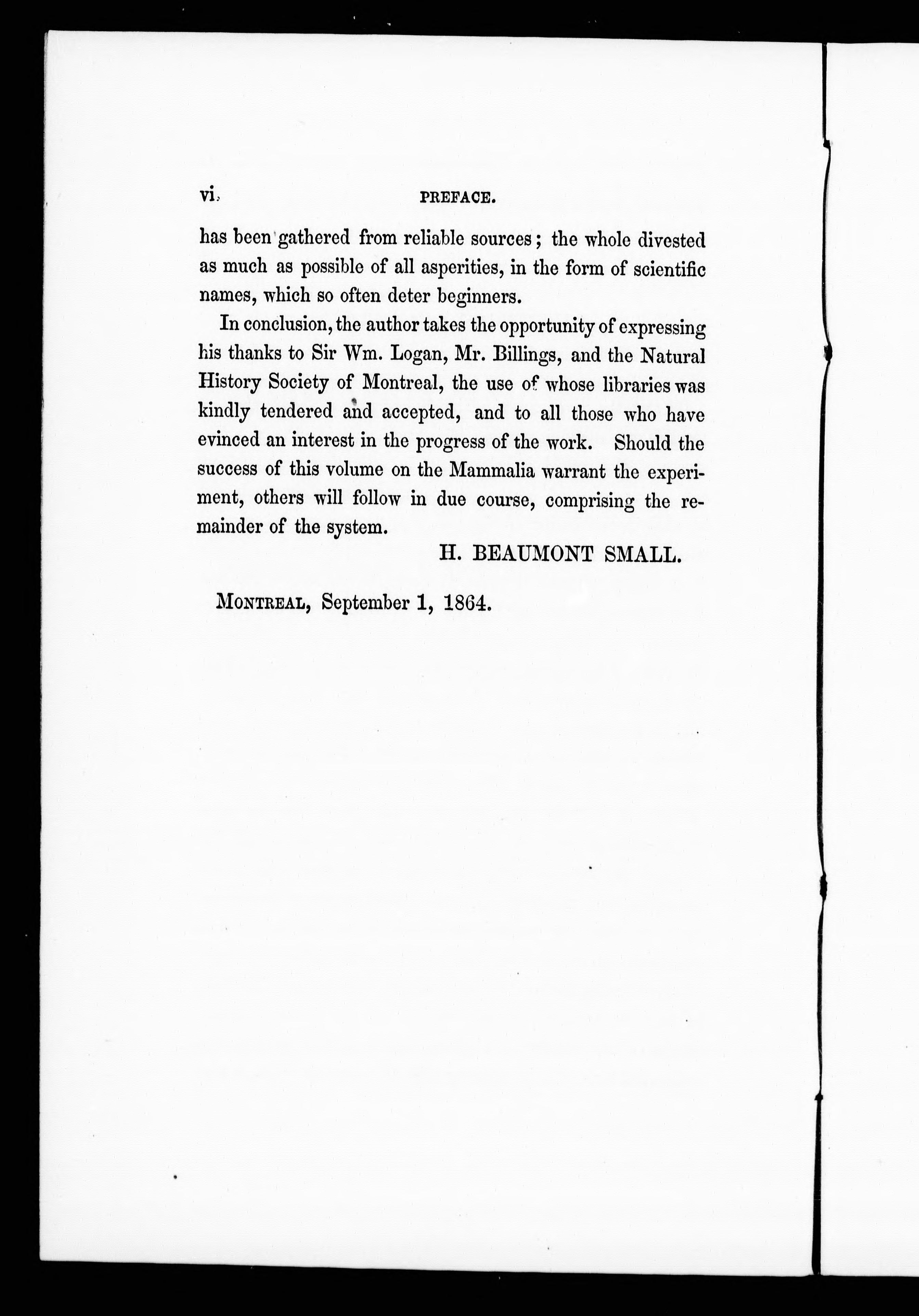 vi. PREFACE.

has been gathered from reliable sources; the whole divested as much as possible of all asperities, in the form of scientific names, which so often deter beginners.

In conclusion, the author takes the opportunity of expressing his thanks to Sir Wm. Logan, Mr. Billings, and the Natural History Society of Montreal, the use of whose libraries was kindly tendered and accepted, and to all those who have evinced an interest in the progress of the work. Should the success of this volume on the Mammalia warrant the experiment, others will follow in due course, comprising the remainder of the system.

H. BEAUMONT SMALL.

MONTREAL, September 1, 1864.